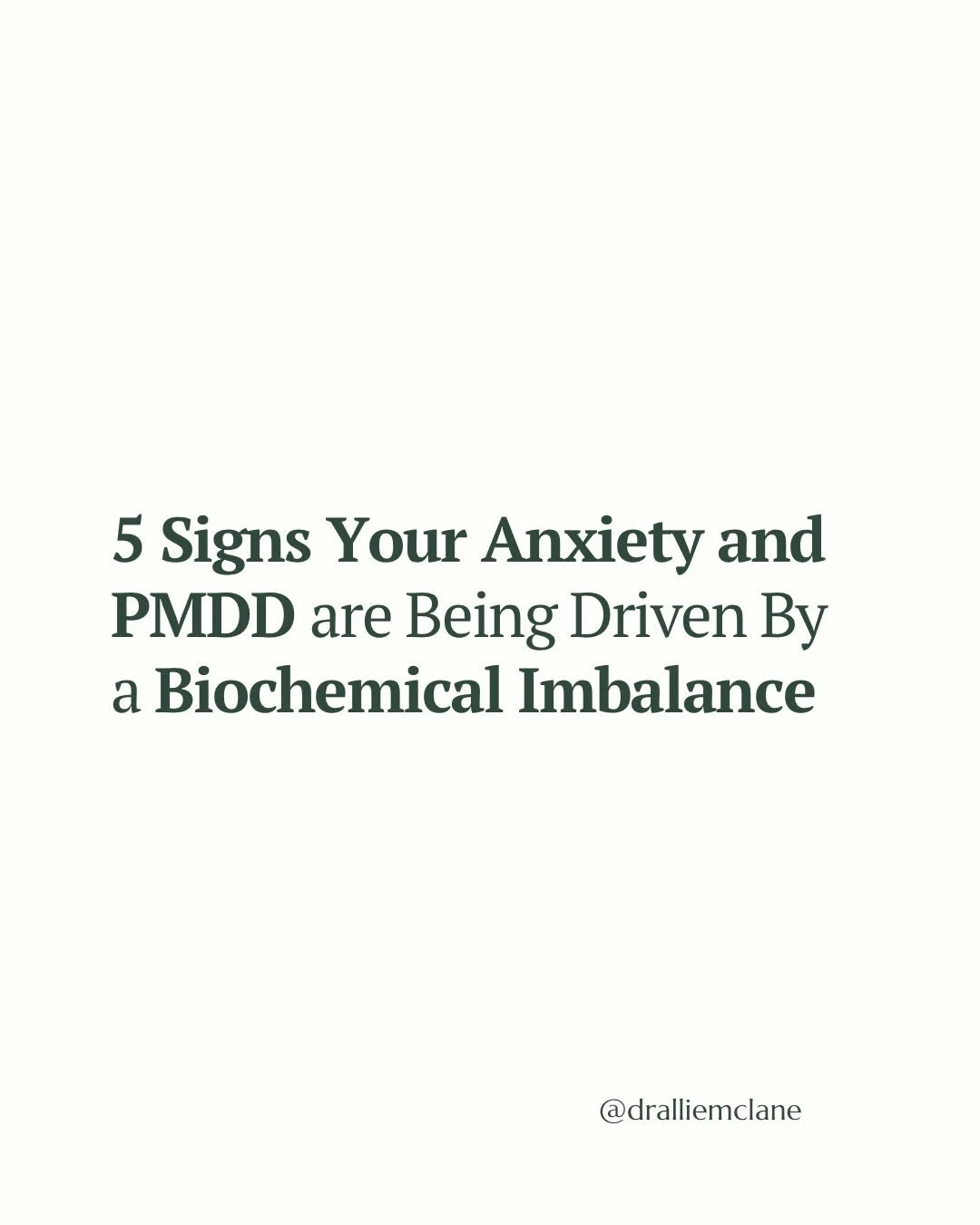 5 Signs Your Anxiety and PMDD are Being Driven By a Biochemical Imbalance

@dralliemclane